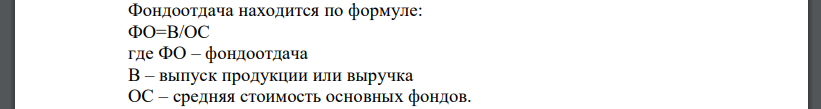 Фондоотдача находится по формуле:
ФО=В/ОС
где ФО – фондоотдача
В – выпуск продукции или выручка
ОС – средняя стоимость основных фондов.